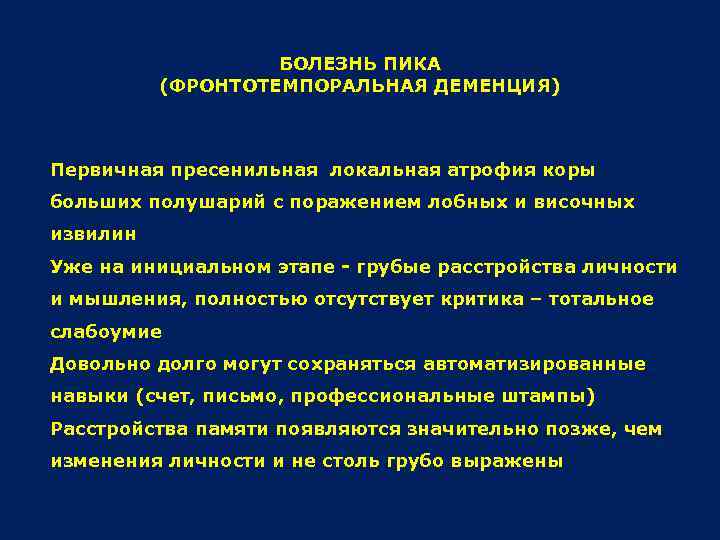 БОЛЕЗНЬ ПИКА
(ФРОНТОТЕМПОРАЛЬНАЯ ДЕМЕНЦИЯ)

Первичная пресенильная локальная атрофия коры больших полушарий с поражением лобных и височных извилин

Уже на инициальном этапе - грубые расстройства личности и мышления, полностью отсутствует критика – тотальное слабоумие

Довольно долго могут сохраняться автоматизированные навыки (счет, письмо, профессиональные штампы)

Расстройства памяти появляются значительно позже, чем изменения личности и не столь грубо выражены